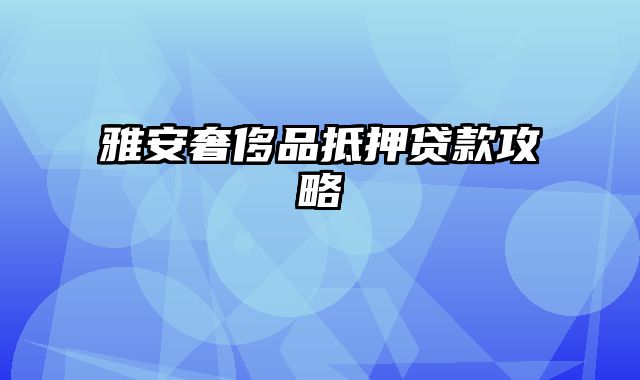 雅安奢侈品抵押贷款攻略